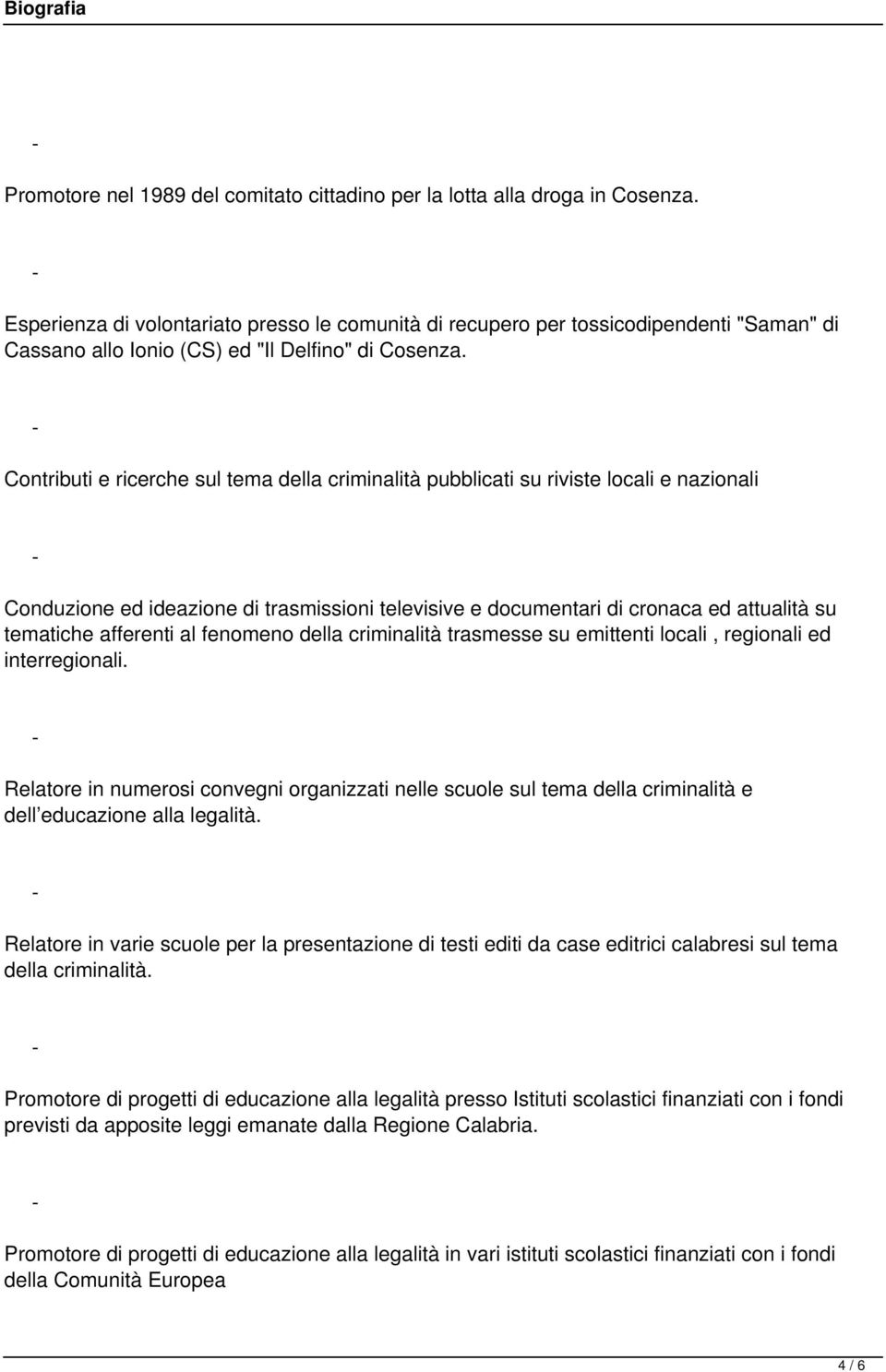 Biografia

-

Promotore nel 1989 del comitato cittadino per la lotta alla droga in Cosenza.

-

Esperienza di volontariato presso le comunità di recupero per tossicodipendenti "Saman" di Cassano allo Ionio (CS) ed "Il Delfino" di Cosenza.

-

Contributi e ricerche sul tema della criminalità pubblicati su riviste locali e nazionali

-

Conduzione ed ideazione di trasmissioni televisive e documentari di cronaca ed attualità su tematiche afferenti al fenomeno della criminalità trasmesse su emittenti locali , regionali ed interregionali.

-

Relatore in numerosi convegni organizzati nelle scuole sul tema della criminalità e dell educazione alla legalità.

-

Relatore in varie scuole per la presentazione di testi editi da case editrici calabresi sul tema della criminalità.

-

Promotore di progetti di educazione alla legalità presso Istituti scolastici finanziati con i fondi previsti da apposite leggi emanate dalla Regione Calabria.

-

Promotore di progetti di educazione alla legalità in vari istituti scolastici finanziati con i fondi della Comunità Europea

4 / 6